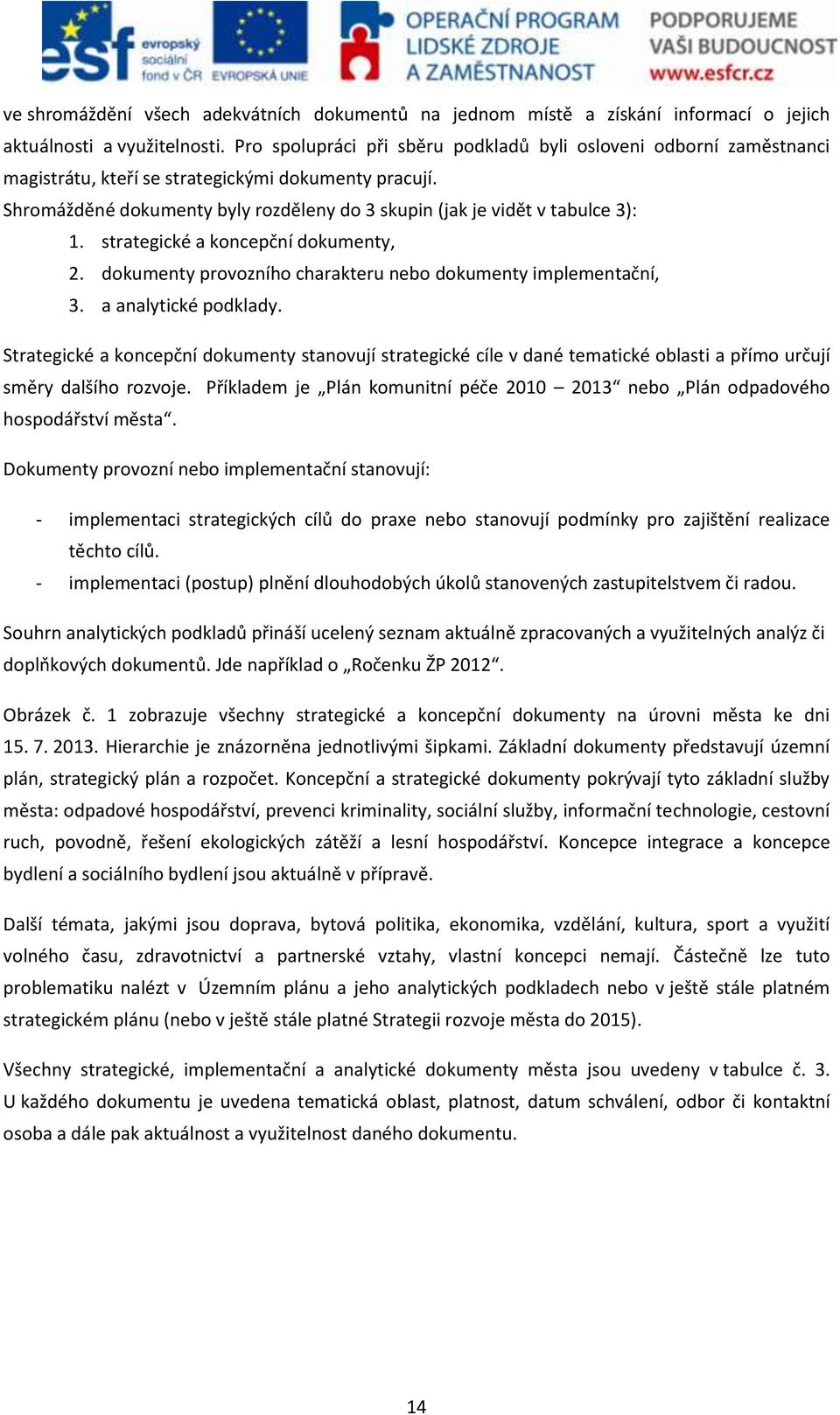 esf evropský sociální fond v ČR EVROPSKÁ UNIE OPERAČNÍ PROGRAM LIDSKÉ ZDROJE A ZAMĚSTNANOST PODPORUJEME VAŠI BUDOUCNOST www.esfcr.cz

ve shromáždění všech adekvátních dokumentů na jednom místě a získání informací o jejich aktuálnosti a využitelnosti. Pro spolupráci při sběru podkladů byli osloveni odborní zaměstnanci magistrátu, kteří se strategickými dokumenty pracují.

Shromážděné dokumenty byly rozděleny do 3 skupin (jak je vidět v tabulce 3):
1. strategické a koncepční dokumenty,
2. dokumenty provozního charakteru nebo dokumenty implementační,
3. a analytické podklady.

Strategické a koncepční dokumenty stanovují strategické cíle v dané tematické oblasti a přímo určují směry dalšího rozvoje. Příkladem je „Plán komunitní péče 2010 – 2013“ nebo „Plán odpadového hospodářství města“.

Dokumenty provozní nebo implementační stanovují:

- implementaci strategických cílů do praxe nebo stanovují podmínky pro zajištění realizace těchto cílů.
- implementaci (postup) plnění dlouhodobých úkolů stanovených zastupitelstvem či radou.

Souhrn analytických podkladů přináší ucelený seznam aktuálně zpracovaných a využitelných analýz či doplňkových dokumentů. Jde například o „Ročenku ŽP 2012“.

Obrázek č. 1 zobrazuje všechny strategické a koncepční dokumenty na úrovni města ke dni 15. 7. 2013. Hierarchie je znázorněna jednotlivými šipkami. Základní dokumenty představují územní plán, strategický plán a rozpočet. Koncepční a strategické dokumenty pokrývají tyto základní služby města: odpadové hospodářství, prevenci kriminality, sociální služby, informační technologie, cestovní ruch, povodně, řešení ekologických zátěží a lesní hospodářství. Koncepce integrace a koncepce bydlení a sociálního bydlení jsou aktuálně v přípravě.

Další témata, jakými jsou doprava, bytová politika, ekonomika, vzdělání, kultura, sport a využití volného času, zdravotnictví a partnerské vztahy, vlastní koncepci nemají. Částečně lze tuto problematiku nalézt v Územním plánu a jeho analytických podkladech nebo v ještě stále platném strategickém plánu (nebo v ještě stále platné Strategii rozvoje města do 2015).

Všechny strategické, implementační a analytické dokumenty města jsou uvedeny v tabulce č. 3. U každého dokumentu je uvedena tematická oblast, platnost, datum schválení, odbor či kontaktní osoba a dále pak aktuálnost a využitelnost daného dokumentu.

14